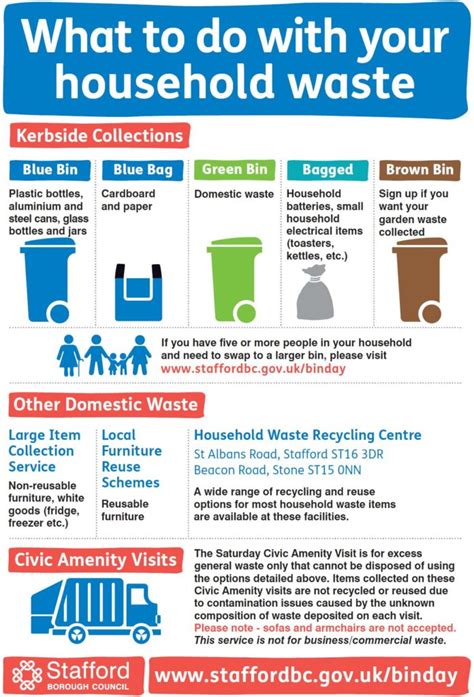 What to do with your household waste

Kerbside Collections

Blue Bin
Plastic bottles, aluminium and steel cans, glass bottles and jars

Blue Bag
Cardboard and paper

Green Bin
Domestic waste

Bagged
Household batteries, small household electrical items (toasters, kettles, etc.)

Brown Bin
Sign up if you want your garden waste collected

If you have five or more people in your household and need to swap to a larger bin, please visit www.staffordbc.gov.uk/binday

Other Domestic Waste

Large Item Collection Service
Non-reusable furniture, white goods (fridge, freezer etc.)

Local Furniture Reuse Schemes
Reusable furniture

Household Waste Recycling Centre
St Albans Road, Stafford ST16 3DR
Beacon Road, Stone ST15 0NN
A wide range of recycling and reuse options for most household waste items are available at these facilities.

Civic Amenity Visits

The Saturday Civic Amenity Visit is for excess general waste only that cannot be disposed of using the options detailed above. Items collected on these Civic Amenity visits are not recycled or reused due to contamination issues caused by the unknown composition of waste deposited on each visit.
Please note - sofas and armchairs are not accepted.
This service is not for business/commercial waste.

Stafford BOROUGH COUNCIL

www.staffordbc.gov.uk/binday